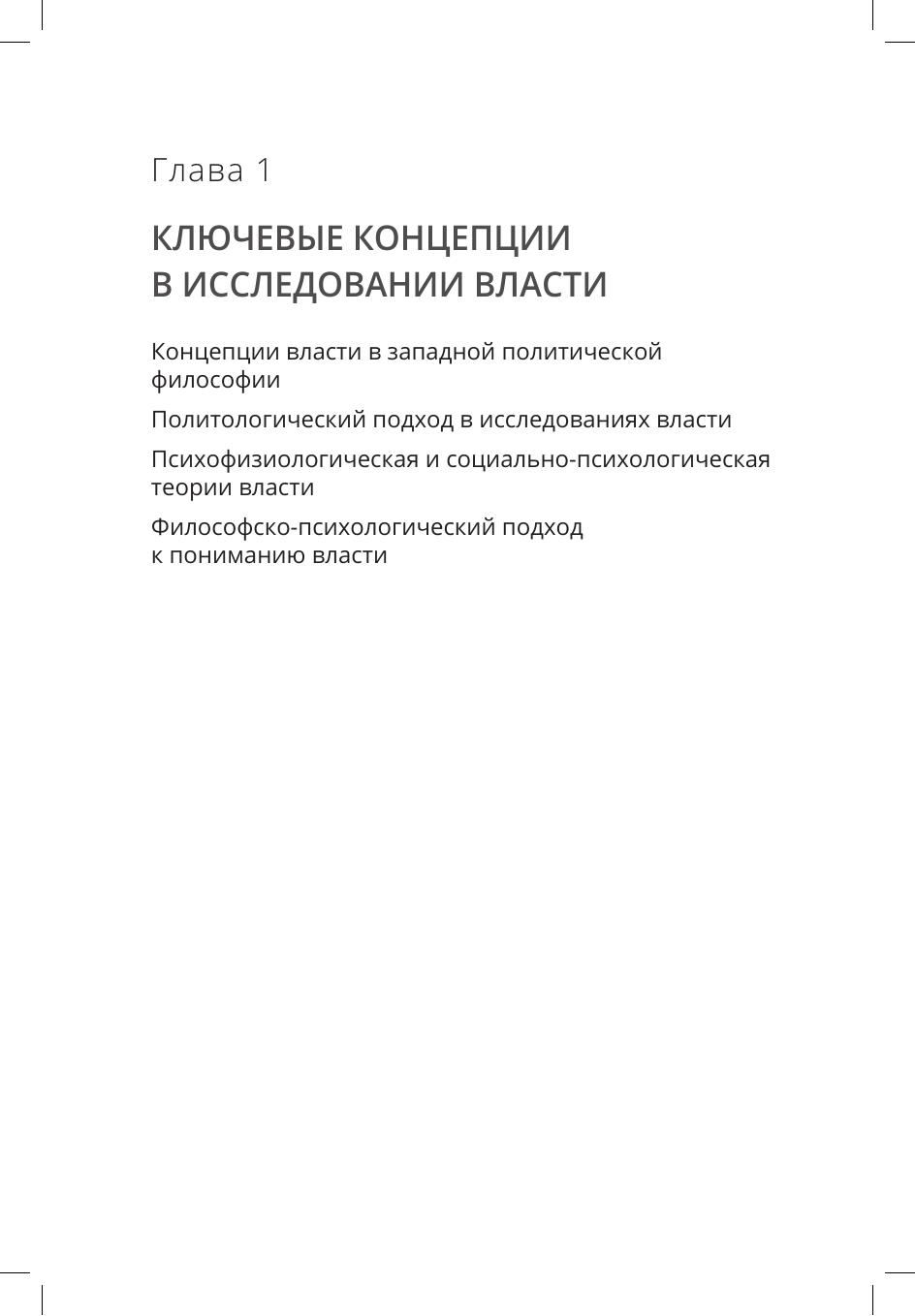 Глава 1

КЛЮЧЕВЫЕ КОНЦЕПЦИИ В ИССЛЕДОВАНИИ ВЛАСТИ

Концепции власти в западной политической философии

Политологический подход в исследованиях власти

Психофизиологическая и социально-психологическая теории власти

Философско-психологический подход к пониманию власти